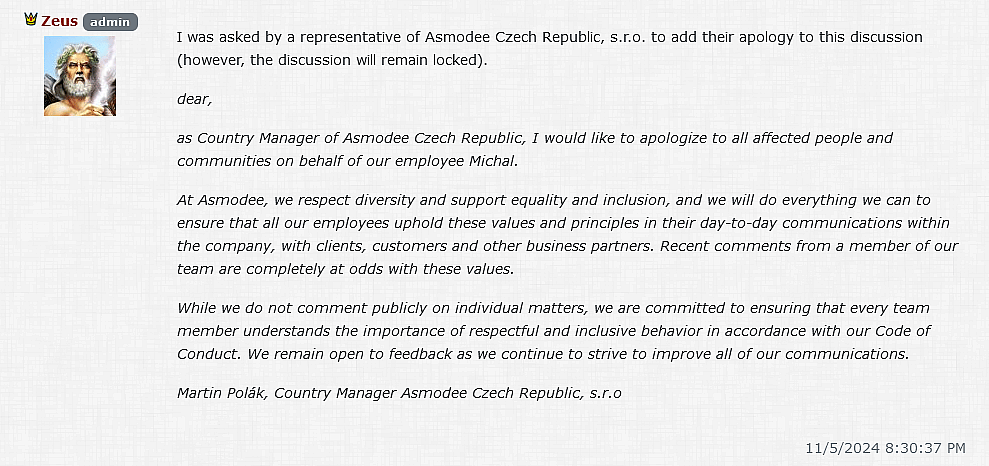 Zeus admin

I was asked by a representative of Asmodee Czech Republic, s.r.o. to add their apology to this discussion (however, the discussion will remain locked).

dear,

as Country Manager of Asmodee Czech Republic, I would like to apologize to all affected people and communities on behalf of our employee Michal.

At Asmodee, we respect diversity and support equality and inclusion, and we will do everything we can to ensure that all our employees uphold these values and principles in their day-to-day communications within the company, with clients, customers and other business partners. Recent comments from a member of our team are completely at odds with these values.

While we do not comment publicly on individual matters, we are committed to ensuring that every team member understands the importance of respectful and inclusive behavior in accordance with our Code of Conduct. We remain open to feedback as we continue to strive to improve all of our communications.

Martin Polák, Country Manager Asmodee Czech Republic, s.r.o

11/5/2024 8:30:37 PM